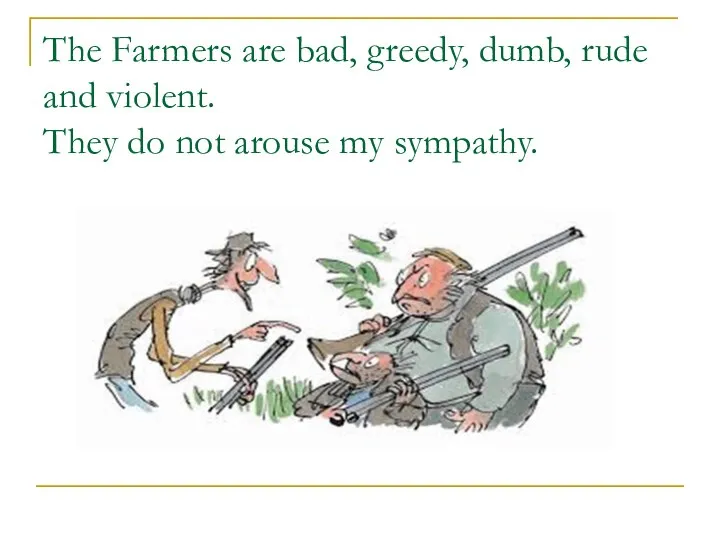 The Farmers are bad, greedy, dumb, rude and violent.
They do not arouse my sympathy.